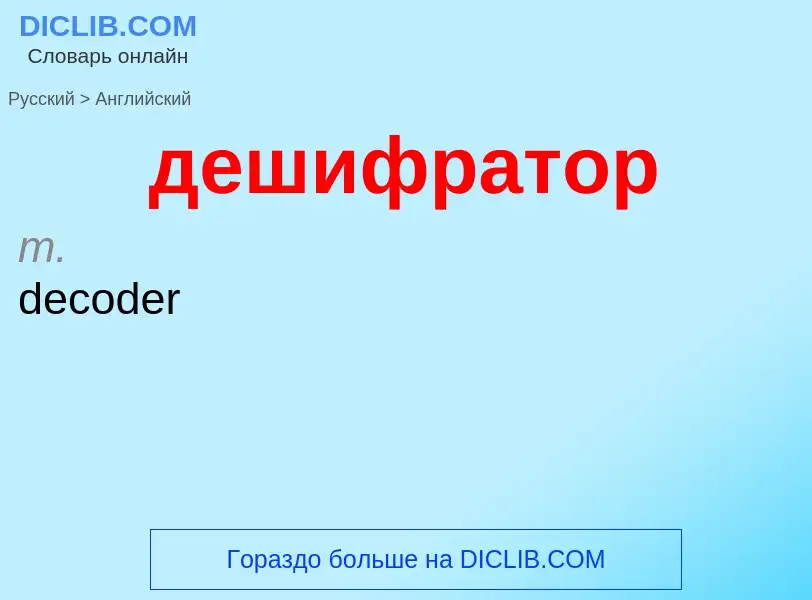 DICLIB.COM
Словарь онлайн

Русский > Английский

дешифратор

m.
decoder

Гораздо больше на DICLIB.COM